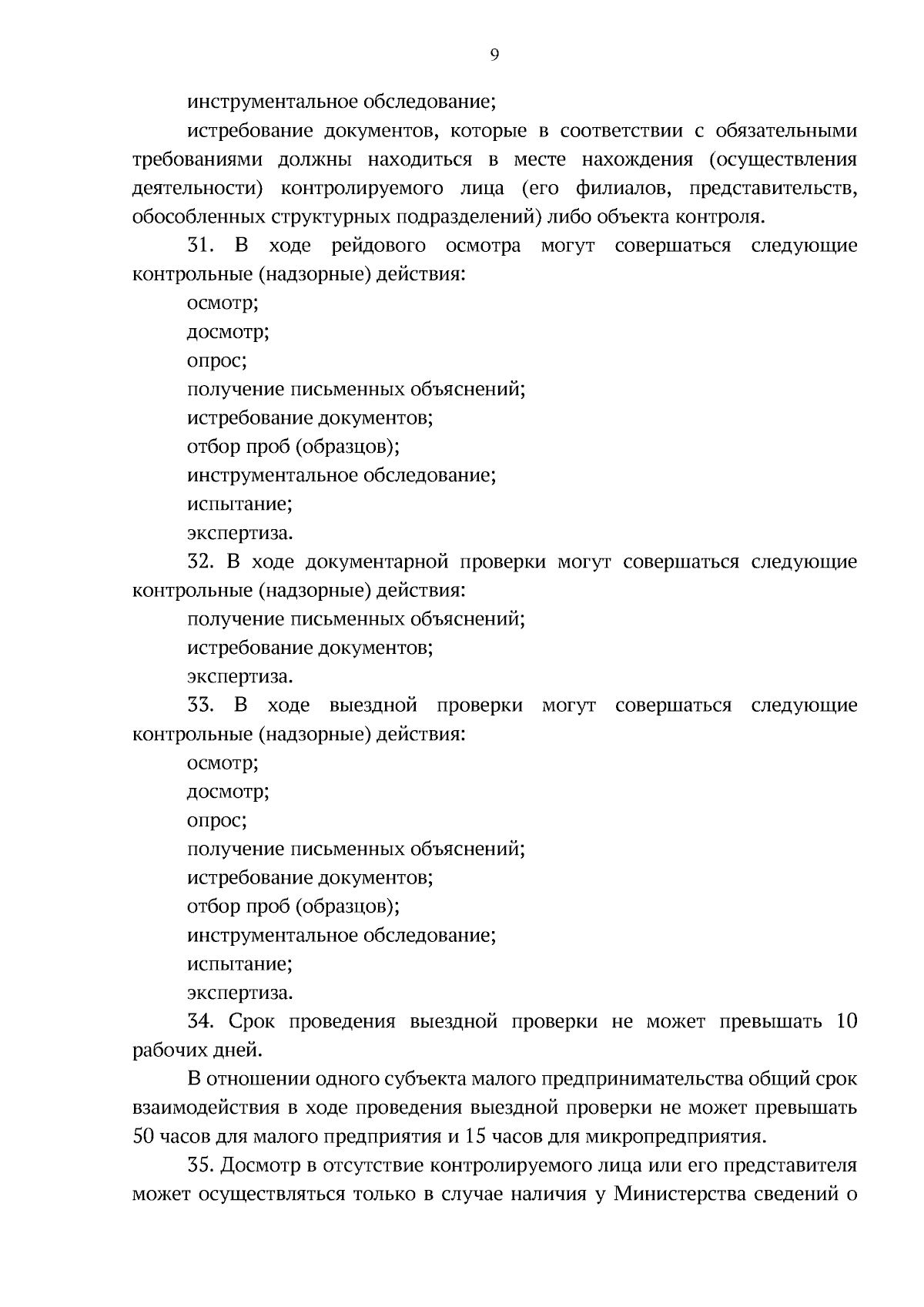 9

инструментальное обследование;

истребование документов, которые в соответствии с обязательными требованиями должны находиться в месте нахождения (осуществления деятельности) контролируемого лица (его филиалов, представительств, обособленных структурных подразделений) либо объекта контроля.

31. В ходе рейдового осмотра могут совершаться следующие контрольные (надзорные) действия:

осмотр;

досмотр;

опрос;

получение письменных объяснений;

истребование документов;

отбор проб (образцов);

инструментальное обследование;

испытание;

экспертиза.

32. В ходе документарной проверки могут совершаться следующие контрольные (надзорные) действия:

получение письменных объяснений;

истребование документов;

экспертиза.

33. В ходе выездной проверки могут совершаться следующие контрольные (надзорные) действия:

осмотр;

досмотр;

опрос;

получение письменных объяснений;

истребование документов;

отбор проб (образцов);

инструментальное обследование;

испытание;

экспертиза.

34. Срок проведения выездной проверки не может превышать 10 рабочих дней.

В отношении одного субъекта малого предпринимательства общий срок взаимодействия в ходе проведения выездной проверки не может превышать 50 часов для малого предприятия и 15 часов для микропредприятия.

35. Досмотр в отсутствие контролируемого лица или его представителя может осуществляться только в случае наличия у Министерства сведений о